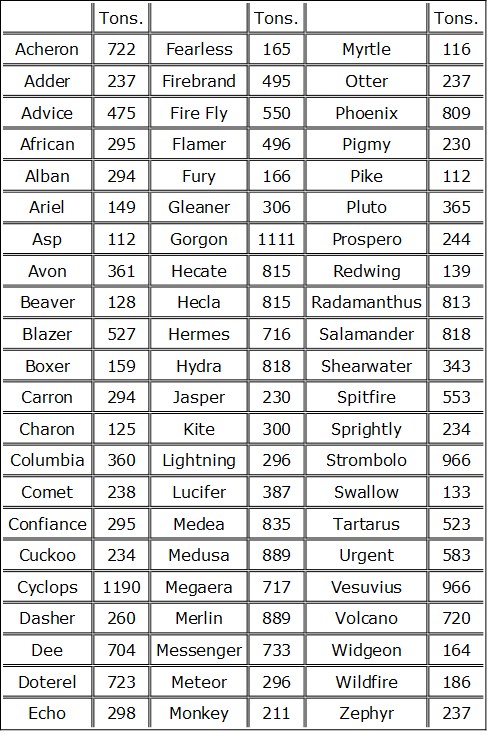 |  | Tons. |  | Tons. |  | Tons. |
|---|---|---|---|---|---|
| Acheron | 722 | Fearless | 165 | Myrtle | 116 |
| Adder | 237 | Firebrand | 495 | Otter | 237 |
| Advice | 475 | Fire Fly | 550 | Phoenix | 809 |
| African | 295 | Flamer | 496 | Pigmy | 230 |
| Alban | 294 | Fury | 166 | Pike | 112 |
| Ariel | 149 | Gleaner | 306 | Pluto | 365 |
| Asp | 112 | Gorgon | 1111 | Prospero | 244 |
| Avon | 361 | Hecate | 815 | Redwing | 139 |
| Beaver | 128 | Hecla | 815 | Radamanthus | 813 |
| Blazer | 527 | Hermes | 716 | Salamander | 818 |
| Boxer | 159 | Hydra | 818 | Shearwater | 343 |
| Carron | 294 | Jasper | 230 | Spitfire | 553 |
| Charon | 125 | Kite | 300 | Sprightly | 234 |
| Columbia | 360 | Lightning | 296 | Strombolo | 966 |
| Comet | 238 | Lucifer | 387 | Swallow | 133 |
| Confiance | 295 | Medea | 835 | Tartarus | 523 |
| Cuckoo | 234 | Medusa | 889 | Urgent | 583 |
| Cyclops | 1190 | Megaera | 717 | Vesuvius | 966 |
| Dasher | 260 | Merlin | 889 | Volcano | 720 |
| Dee | 704 | Messenger | 733 | Widgeon | 164 |
| Doterel | 723 | Meteor | 296 | Wildfire | 186 |
| Echo | 298 | Monkey | 211 | Zephyr | 237 |